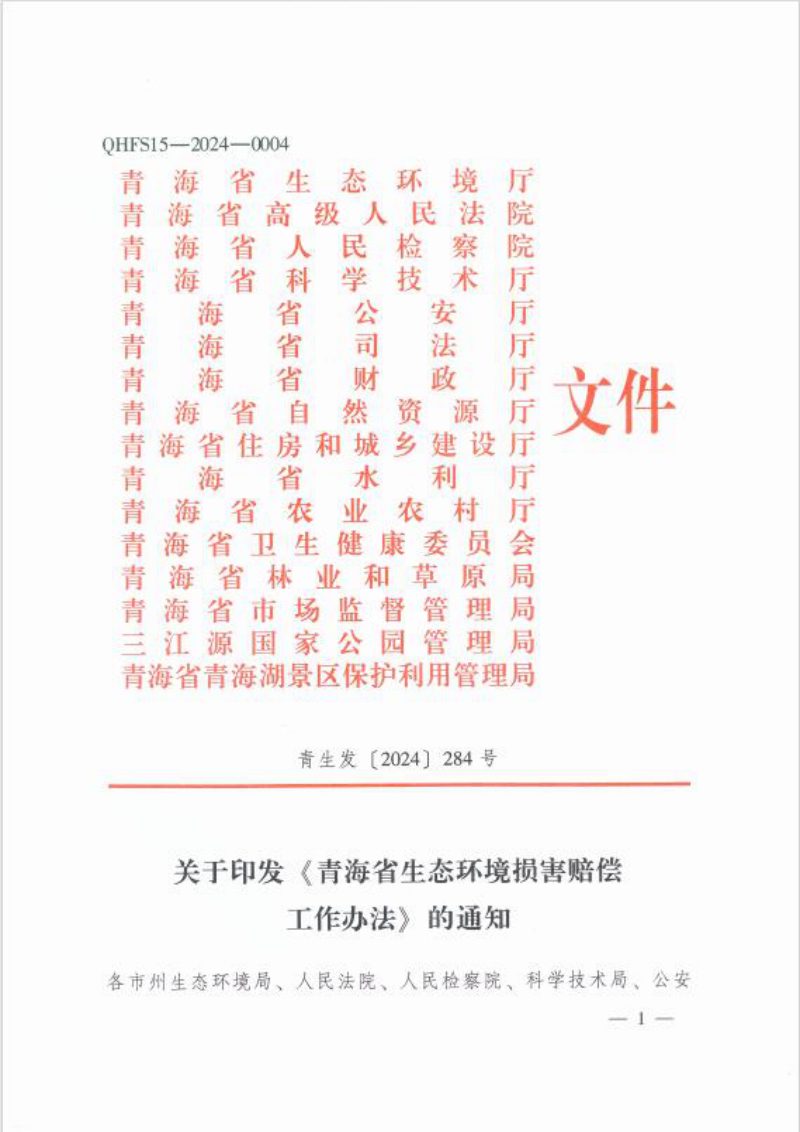 QHFS15—2024—0004

青海省生态环境厅
青海省高级人民法院
青海省人民检察院
青海省科学技术厅
青海省公安厅
青海省司法厅
青海省财政厅
青海省自然资源厅
青海省住房和城乡建设厅
青海省水利厅
青海省农业农村厅
青海省卫生健康委员会
青海省林业和草原局
青海省市场监督管理局
三江源国家公园管理局
青海省青海湖景区保护利用管理局
文件

青生发〔2024〕284号

关于印发《青海省生态环境损害赔偿工作办法》的通知

各市州生态环境局、人民法院、人民检察院、科学技术局、公安

— 1 —